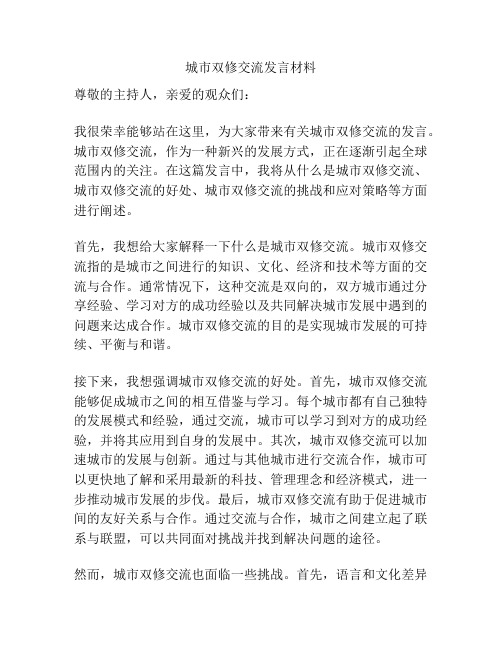 城市双修交流发言材料

尊敬的主持人，亲爱的观众们：

我很荣幸能够站在这里，为大家带来有关城市双修交流的发言。城市双修交流，作为一种新兴的发展方式，正在逐渐引起全球范围内的关注。在这篇发言中，我将从什么是城市双修交流、城市双修交流的好处、城市双修交流的挑战和应对策略等方面进行阐述。

首先，我想给大家解释一下什么是城市双修交流。城市双修交流指的是城市之间进行的知识、文化、经济和技术等方面的交流与合作。通常情况下，这种交流是双向的，双方城市通过分享经验、学习对方的成功经验以及共同解决城市发展中遇到的问题来达成合作。城市双修交流的目的是实现城市发展的可持续、平衡与和谐。

接下来，我想强调城市双修交流的好处。首先，城市双修交流能够促成城市之间的相互借鉴与学习。每个城市都有自己独特的发展模式和经验，通过交流，城市可以学习到对方的成功经验，并将其应用到自身的发展中。其次，城市双修交流可以加速城市的发展与创新。通过与其他城市进行交流合作，城市可以更快地了解和采用最新的科技、管理理念和经济模式，进一步推动城市发展的步伐。最后，城市双修交流有助于促进城市间的友好关系与合作。通过交流与合作，城市之间建立起了联系与联盟，可以共同面对挑战并找到解决问题的途径。

然而，城市双修交流也面临一些挑战。首先，语言和文化差异